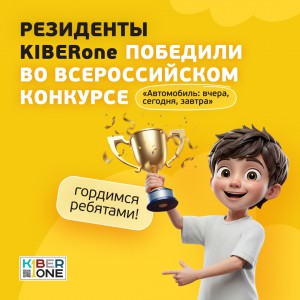 РЕЗИДЕНТЫ KIBERone ПОБЕДИЛИ ВО ВСЕРОССИЙСКОМ КОНКУРСЕ «Автомобиль: вчера, сегодня, завтра»

гордимся ребятами!

KIBER ONE